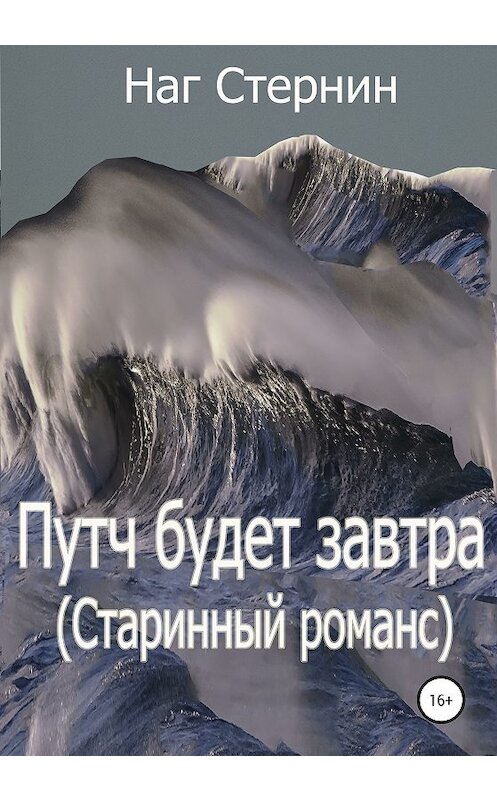 Наг Стернин

Путч будет завтра
(Старинный романс)

16+